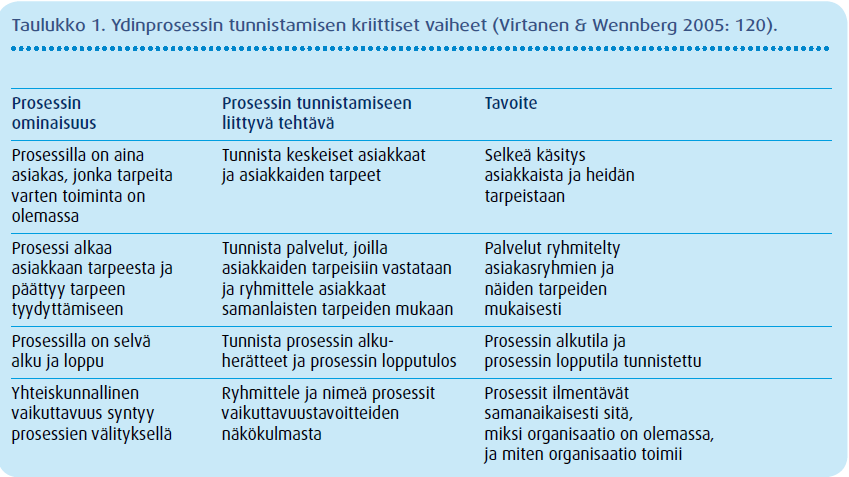 Taulukko 1. Ydinprosessin tunnistamisen kriittiset vaiheet (Virtanen & Wennberg 2005: 120).

| Prosessin ominaisuus | Prosessin tunnistamiseen liittyvä tehtävä | Tavoite |
|---|---|---|
| Prosessilla on aina asiakas, jonka tarpeita varten toiminta on olemassa | Tunnista keskeiset asiakkaat ja asiakkaiden tarpeet | Selkeä käsitys asiakkaista ja heidän tarpeistaan |
| Prosessi alkaa asiakkaan tarpeesta ja päättyy tarpeen tyydyttämiseen | Tunnista palvelut, joilla asiakkaiden tarpeisiin vastataan ja ryhmittele asiakkaat samanlaisten tarpeiden mukaan | Palvelut ryhmitelty asiakasryhmien ja näiden tarpeiden mukaisesti |
| Prosessilla on selvä alku ja loppu | Tunnista prosessin alkuherätteet ja prosessin lopputulos | Prosessin alkutila ja prosessin lopputila tunnistettu |
| Yhteiskunnallinen vaikuttavuus syntyy prosessien välityksellä | Ryhmittele ja nimeä prosessit vaikuttavuustavoitteiden näkökulmasta | Prosessit ilmentävät samanaikaisesti sitä, miksi organisaatio on olemassa, ja miten organisaatio toimii |